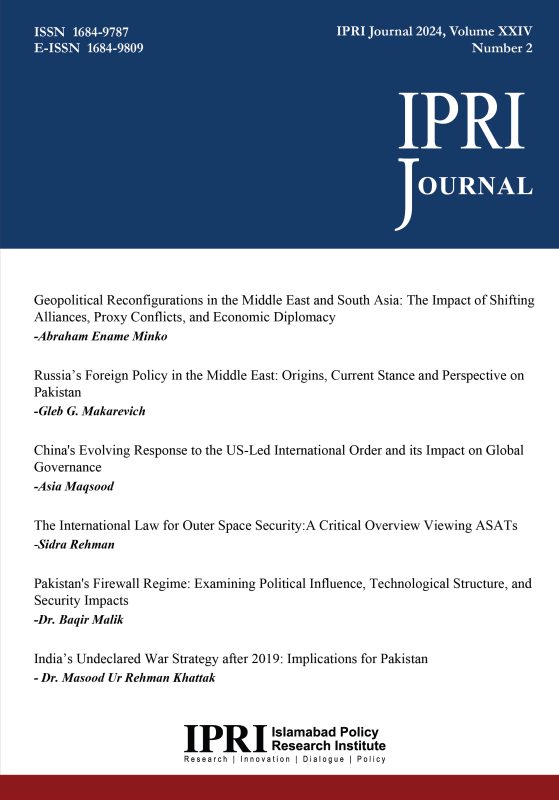 ISSN 1684-9787
E-ISSN 1684-9809

IPRI Journal 2024, Volume XXIV
Number 2

IPRI
JOURNAL

Geopolitical Reconfigurations in the Middle East and South Asia: The Impact of Shifting Alliances, Proxy Conflicts, and Economic Diplomacy
-Abraham Ename Minko

Russia's Foreign Policy in the Middle East: Origins, Current Stance and Perspective on Pakistan
-Gleb G. Makarevich

China's Evolving Response to the US-Led International Order and its Impact on Global Governance
-Asia Maqsood

The International Law for Outer Space Security:A Critical Overview Viewing ASATs
-Sidra Rehman

Pakistan's Firewall Regime: Examining Political Influence, Technological Structure, and Security Impacts
-Dr. Baqir Malik

India's Undeclared War Strategy after 2019: Implications for Pakistan
- Dr. Masood Ur Rehman Khattak

IPRI Islamabad Policy Research Institute
Research | Innovation | Dialogue | Policy